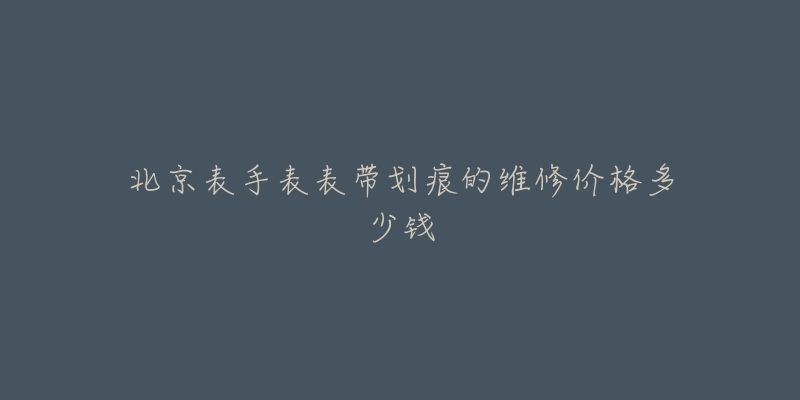 北京表手表表带划痕的维修价格多少钱